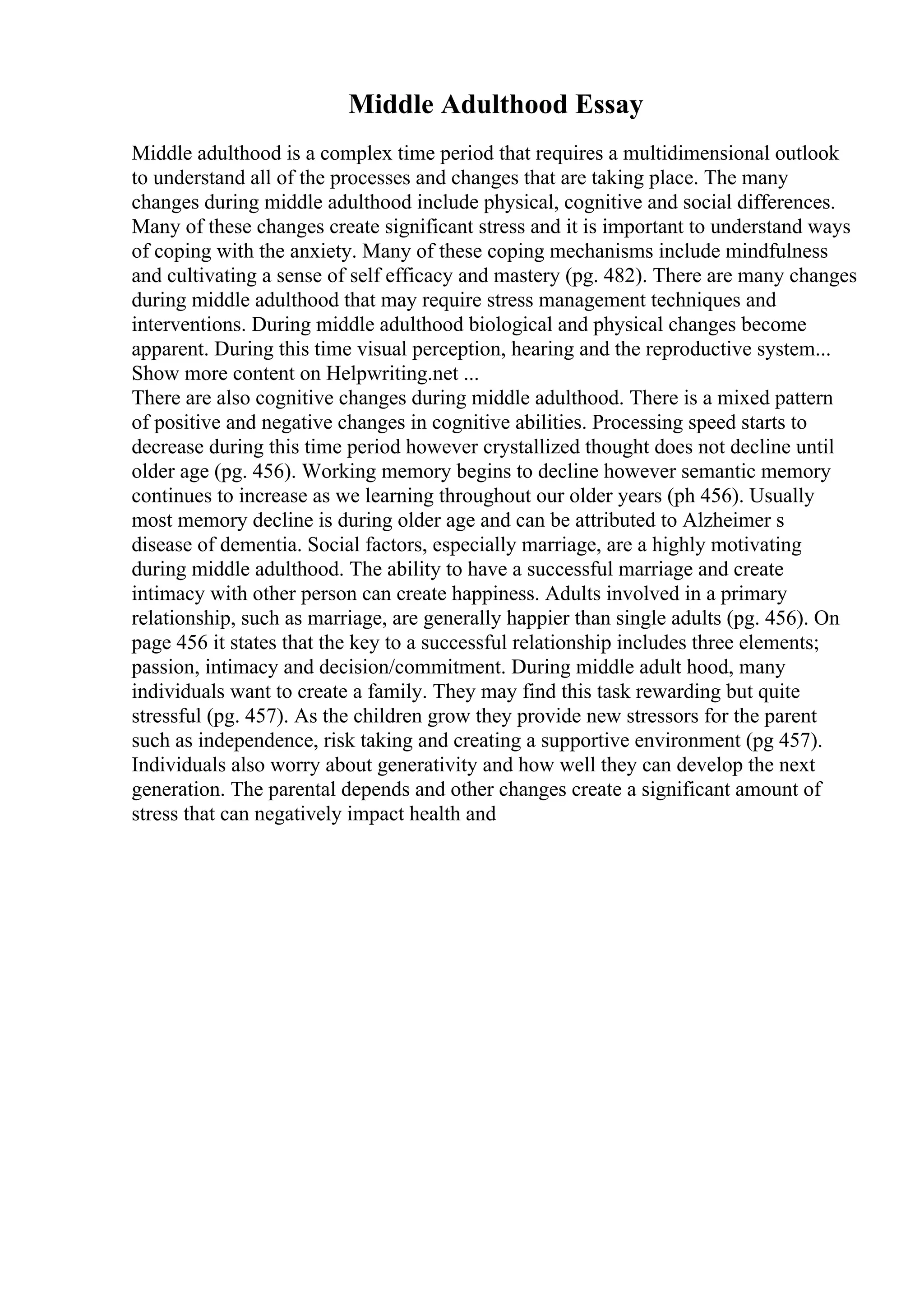 Middle Adulthood Essay

Middle adulthood is a complex time period that requires a multidimensional outlook to understand all of the processes and changes that are taking place. The many changes during middle adulthood include physical, cognitive and social differences. Many of these changes create significant stress and it is important to understand ways of coping with the anxiety. Many of these coping mechanisms include mindfulness and cultivating a sense of self efficacy and mastery (pg. 482). There are many changes during middle adulthood that may require stress management techniques and interventions. During middle adulthood biological and physical changes become apparent. During this time visual perception, hearing and the reproductive system...
Show more content on Helpwriting.net ...
There are also cognitive changes during middle adulthood. There is a mixed pattern of positive and negative changes in cognitive abilities. Processing speed starts to decrease during this time period however crystallized thought does not decline until older age (pg. 456). Working memory begins to decline however semantic memory continues to increase as we learning throughout our older years (ph 456). Usually most memory decline is during older age and can be attributed to Alzheimer s disease of dementia. Social factors, especially marriage, are a highly motivating during middle adulthood. The ability to have a successful marriage and create intimacy with other person can create happiness. Adults involved in a primary relationship, such as marriage, are generally happier than single adults (pg. 456). On page 456 it states that the key to a successful relationship includes three elements; passion, intimacy and decision/commitment. During middle adult hood, many individuals want to create a family. They may find this task rewarding but quite stressful (pg. 457). As the children grow they provide new stressors for the parent such as independence, risk taking and creating a supportive environment (pg 457). Individuals also worry about generativity and how well they can develop the next generation. The parental depends and other changes create a significant amount of stress that can negatively impact health and